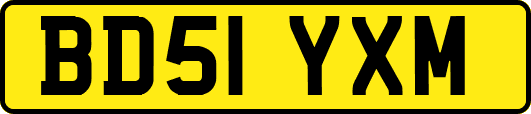 BD51 YXM